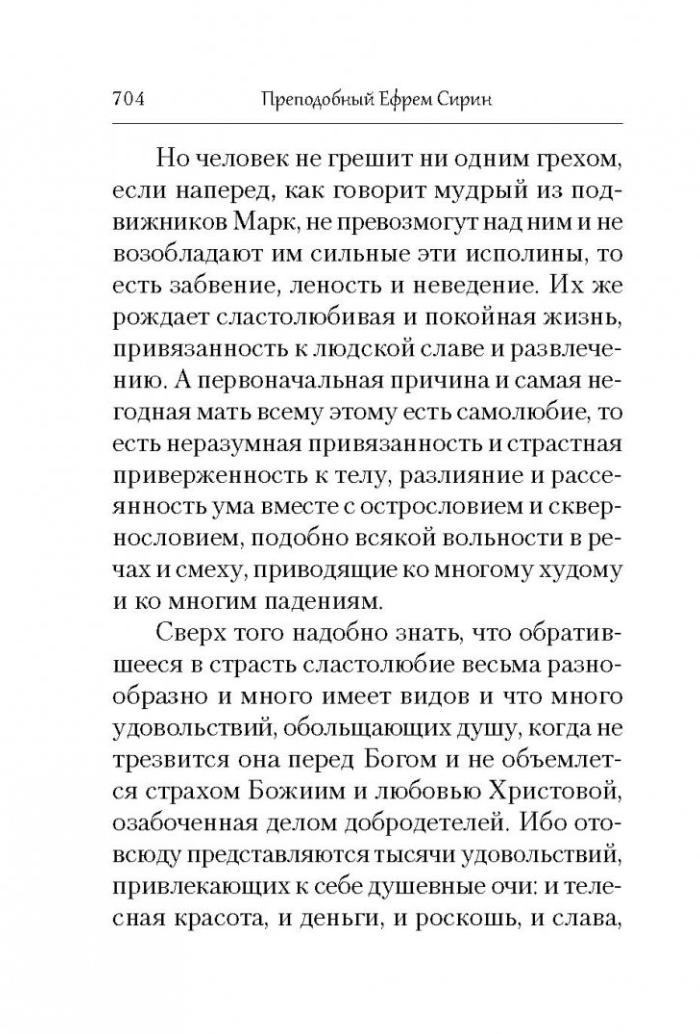 704 Преподобный Ефрем Сирин

Но человек не грешит ни одним грехом, если наперед, как говорит мудрый из подвижников Марк, не превозмогут над ним и не возобладают им сильные эти исполины, то есть забвение, леность и неведение. Их же рождает сластолюбивая и покойная жизнь, привязанность к людской славе и развлечению. А первоначальная причина и самая негодная мать всему этому есть самолюбие, то есть неразумная привязанность и страстная приверженность к телу, разлияние и рассеянность ума вместе с острословием и сквернословием, подобно всякой вольности в речах и смеху, приводящие ко многому худому и ко многим падениям.

Сверх того надобно знать, что обратившееся в страсть сластолюбие весьма разнообразно и много имеет видов и что много удовольствий, обольщающих душу, когда не трезвится она перед Богом и не объемлется страхом Божиим и любовью Христовой, озабоченная делом добродетелей. Ибо отовсюду представляются тысячи удовольствий, привлекающих к себе душевные очи: и телесная красота, и деньги, и роскошь, и слава,